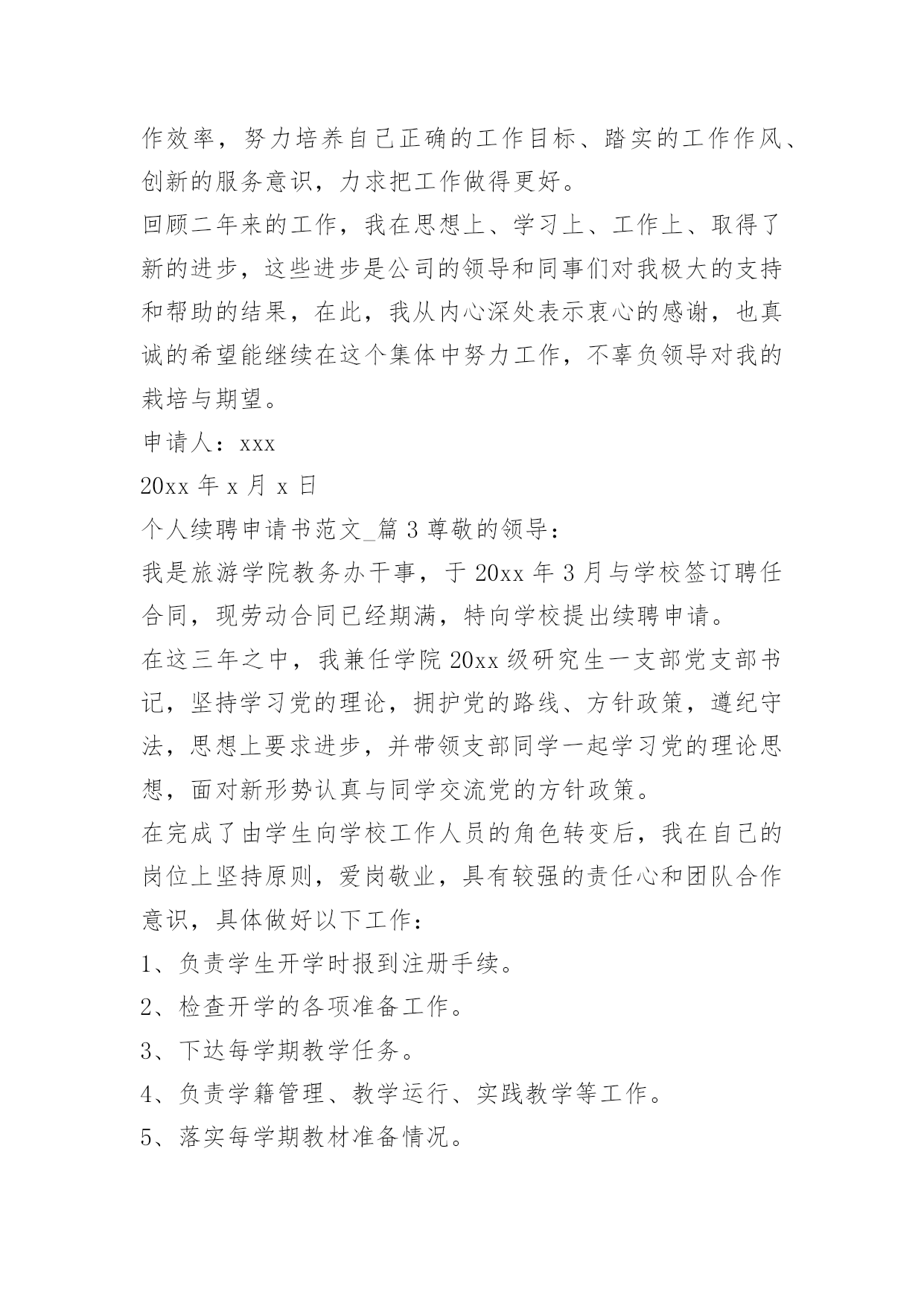 作效率，努力培养自己正确的工作目标、踏实的工作作风、创新的服务意识，力求把工作做得更好。

回顾二年来的工作，我在思想上、学习上、工作上、取得了新的进步，这些进步是公司的领导和同事们对我极大的支持和帮助的结果，在此，我从内心深处表示衷心的感谢，也真诚的希望能继续在这个集体中努力工作，不辜负领导对我的栽培与期望。

申请人：xxx

20xx 年 x 月 x 日

个人续聘申请书范文_篇 3 尊敬的领导：

我是旅游学院教务办干事，于 20xx 年 3 月与学校签订聘任合同，现劳动合同已经期满，特向学校提出续聘申请。

在这三年之中，我兼任学院 20xx 级研究生一支部党支部书记，坚持学习党的理论，拥护党的路线、方针政策，遵纪守法，思想上要求进步，并带领支部同学一起学习党的理论思想，面对新形势认真与同学交流党的方针政策。

在完成了由学生向学校工作人员的角色转变后，我在自己的岗位上坚持原则，爱岗敬业，具有较强的责任心和团队合作意识，具体做好以下工作：

1、负责学生开学时报到注册手续。

2、检查开学的各项准备工作。

3、下达每学期教学任务。

4、负责学籍管理、教学运行、实践教学等工作。

5、落实每学期教材准备情况。